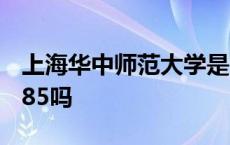 上海华中师范大学是
85吗